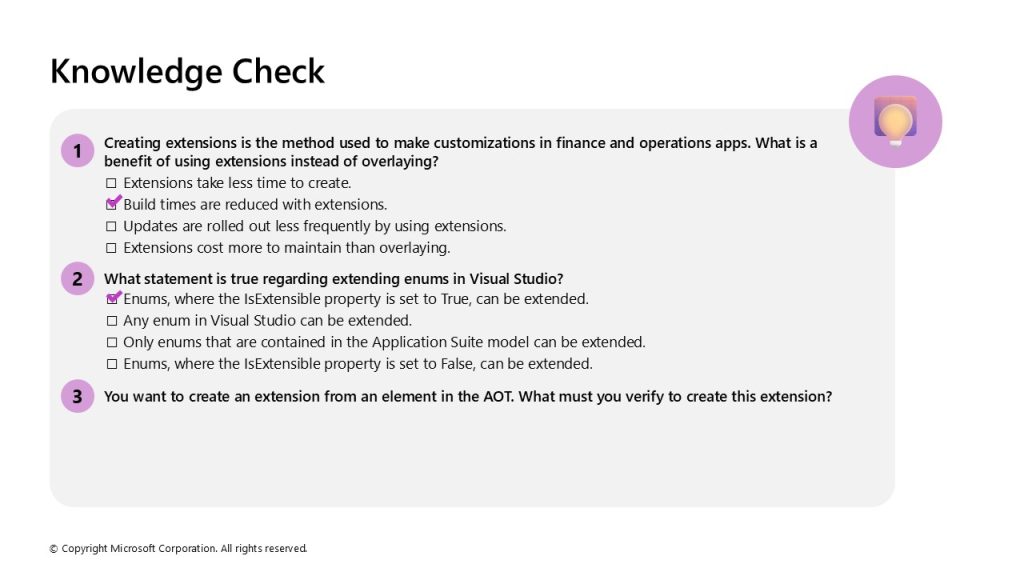 Knowledge Check

1 Creating extensions is the method used to make customizations in finance and operations apps. What is a benefit of using extensions instead of overlaying?

☐ Extensions take less time to create.
☑ Build times are reduced with extensions.
☐ Updates are rolled out less frequently by using extensions.
☐ Extensions cost more to maintain than overlaying.

2 What statement is true regarding extending enums in Visual Studio?

☑ Enums, where the IsExtensible property is set to True, can be extended.
☐ Any enum in Visual Studio can be extended.
☐ Only enums that are contained in the Application Suite model can be extended.
☐ Enums, where the IsExtensible property is set to False, can be extended.

3 You want to create an extension from an element in the AOT. What must you verify to create this extension?

© Copyright Microsoft Corporation. All rights reserved.